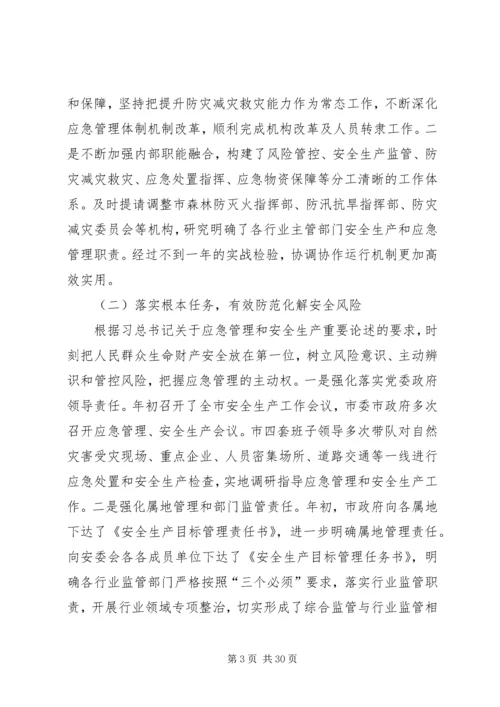 和保障，坚持把提升防灾减灾救灾能力作为常态工作，不断深化应急管理体制机制改革，顺利完成机构改革及人员转隶工作。二是不断加强内部职能融合，构建了风险管控、安全生产监管、防灾减灾救灾、应急处置指挥、应急物资保障等分工清晰的工作体系。及时提请调整市森林防灭火指挥部、防汛抗旱指挥部、防灾减灾委员会等机构，研究明确了各行业主管部门安全生产和应急管理职责。经过不到一年的实战检验，协调协作运行机制更加高效实用。

（二）落实根本任务，有效防范化解安全风险

根据习总书记关于应急管理和安全生产重要论述的要求，时刻把人民群众生命财产安全放在第一位，树立风险意识、主动辨识和管控风险，把握应急管理的主动权。一是强化落实党委政府领导责任。年初召开了全市安全生产工作会议，市委市政府多次召开应急管理、安全生产会议。市四套班子领导多次带队对自然灾害受灾现场、重点企业、人员密集场所、道路交通等一线进行应急处置和安全生产检查，实地调研指导应急管理和安全生产工作。二是强化属地管理和部门监管责任。年初，市政府向各属地下达了《安全生产目标管理责任书》，进一步明确属地管理责任。向安委会各各成员单位下达了《安全生产目标管理任务书》，明确各行业监管部门严格按照“三个必须”要求，落实行业监管职责，开展行业领域专项整治，切实形成了综合监管与行业监管相

第 3 页 共 30 页